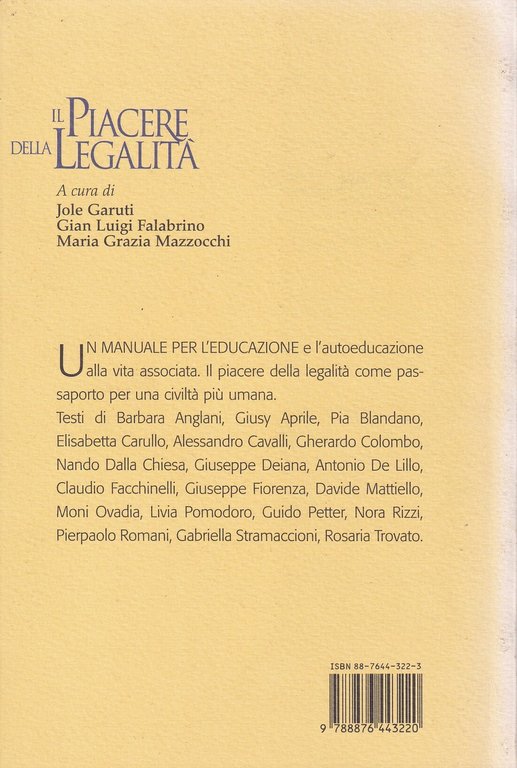 IL PIACERE
DELLA LEGALITÀ

A cura di
Jole Garuti
Gian Luigi Falabrino
Maria Grazia Mazzocchi

UN MANUALE PER L'EDUCAZIONE e l'autoeducazione alla vita associata. Il piacere della legalità come passaporto per una civiltà più umana.
Testi di Barbara Anglani, Giusy Aprile, Pia Blandano, Elisabetta Carullo, Alessandro Cavalli, Gherardo Colombo, Nando Dalla Chiesa, Giuseppe Deiana, Antonio De Lillo, Claudio Facchinelli, Giuseppe Fiorenza, Davide Mattiello, Moni Ovadia, Livia Pomodoro, Guido Petter, Nora Rizzi, Pierpaolo Romani, Gabriella Stramaccioni, Rosaria Trovato.

ISBN 88-7644-322-3
9 788876 443220